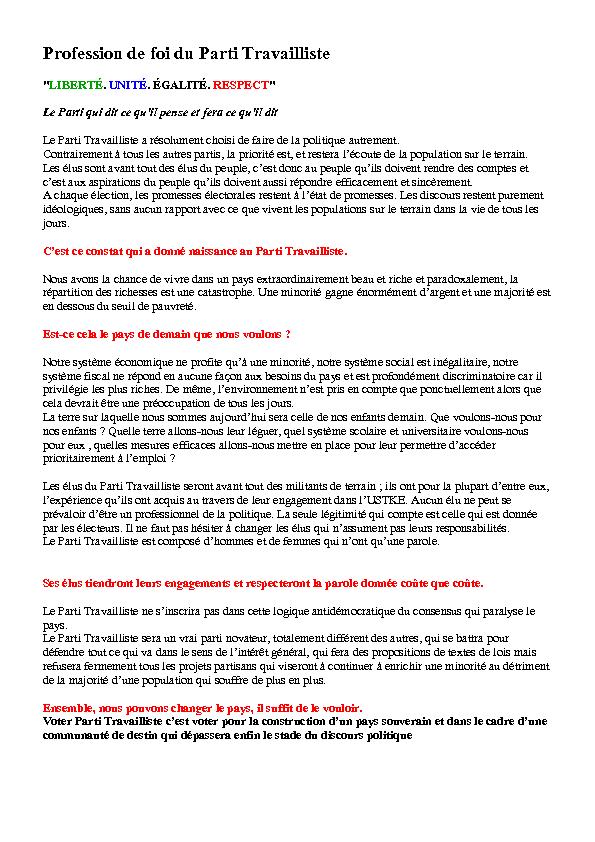 Profession de foi du Parti Travailliste

"LIBERTÉ. UNITÉ. ÉGALITÉ. RESPECT"

Le Parti qui dit ce qu'il pense et fera ce qu'il dit

Le Parti Travailliste a résolument choisi de faire de la politique autrement.
Contrairement à tous les autres partis, la priorité est, et restera l'écoute de la population sur le terrain.
Les élus sont avant tout des élus du peuple, c'est donc au peuple qu'ils doivent rendre des comptes et c'est aux aspirations du peuple qu'ils doivent aussi répondre efficacement et sincèrement.
A chaque élection, les promesses électorales restent à l'état de promesses. Les discours restent purement idéologiques, sans aucun rapport avec ce que vivent les populations sur le terrain dans la vie de tous les jours.

C'est ce constat qui a donné naissance au Parti Travailliste.

Nous avons la chance de vivre dans un pays extraordinairement beau et riche et paradoxalement, la répartition des richesses est une catastrophe. Une minorité gagne énormément d'argent et une majorité est en dessous du seuil de pauvreté.

Est-ce cela le pays de demain que nous voulons ?

Notre système économique ne profite qu'à une minorité, notre système social est inégalitaire, notre système fiscal ne répond en aucune façon aux besoins du pays et est profondément discriminatoire car il privilégie les plus riches. De même, l'environnement n'est pris en compte que ponctuellement alors que cela devrait être une préoccupation de tous les jours.
La terre sur laquelle nous sommes aujourd'hui sera celle de nos enfants demain. Que voulons-nous pour nos enfants ? Quelle terre allons-nous leur léguer, quel système scolaire et universitaire voulons-nous pour eux , quelles mesures efficaces allons-nous mettre en place pour leur permettre d'accéder prioritairement à l'emploi ?

Les élus du Parti Travailliste seront avant tout des militants de terrain ; ils ont pour la plupart d'entre eux, l'expérience qu'ils ont acquis au travers de leur engagement dans l'USTKE. Aucun élu ne peut se prévaloir d'être un professionnel de la politique. La seule légitimité qui compte est celle qui est donnée par les électeurs. Il ne faut pas hésiter à changer les élus qui n'assument pas leurs responsabilités.
Le Parti Travailliste est composé d'hommes et de femmes qui n'ont qu'une parole.

Ses élus tiendront leurs engagements et respecteront la parole donnée coûte que coûte.

Le Parti Travailliste ne s'inscrira pas dans cette logique antidémocratique du consensus qui paralyse le pays.
Le Parti Travailliste sera un vrai parti novateur, totalement différent des autres, qui se battra pour défendre tout ce qui va dans le sens de l'intérêt général, qui fera des propositions de textes de lois mais refusera fermement tous les projets partisans qui viseront à continuer à enrichir une minorité au détriment de la majorité d'une population qui souffre de plus en plus.

Ensemble, nous pouvons changer le pays, il suffit de le vouloir.
Voter Parti Travailliste c'est voter pour la construction d'un pays souverain et dans le cadre d'une communauté de destin qui dépassera enfin le stade du discours politique